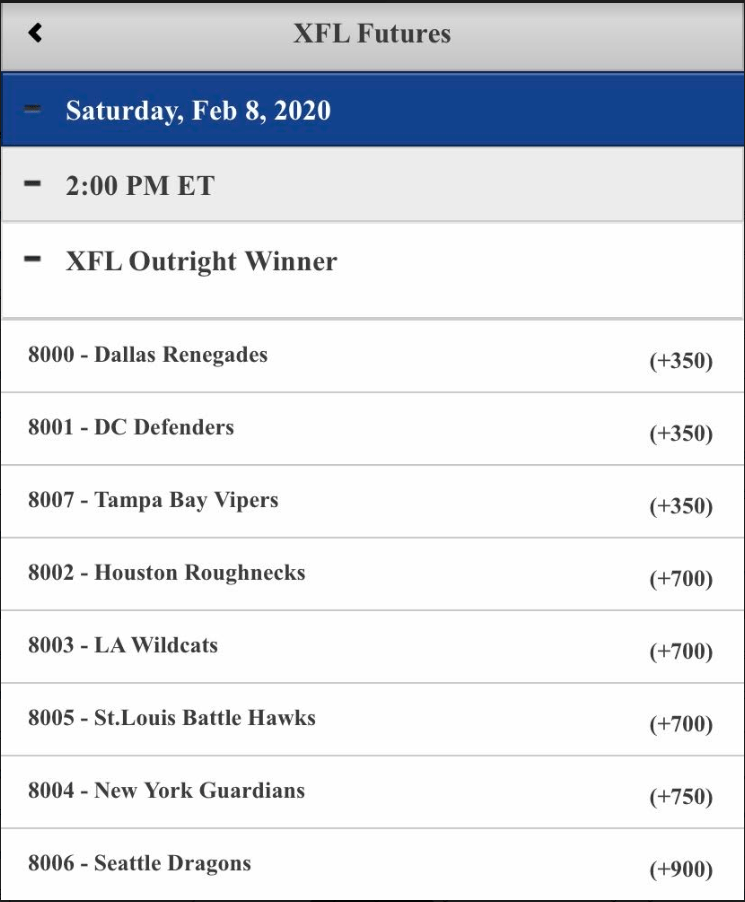 XFL Futures

Saturday, Feb 8, 2020

2:00 PM ET

XFL Outright Winner

8000 - Dallas Renegades (+350)

8001 - DC Defenders (+350)

8007 - Tampa Bay Vipers (+350)

8002 - Houston Roughnecks (+700)

8003 - LA Wildcats (+700)

8005 - St.Louis Battle Hawks (+700)

8004 - New York Guardians (+750)

8006 - Seattle Dragons (+900)